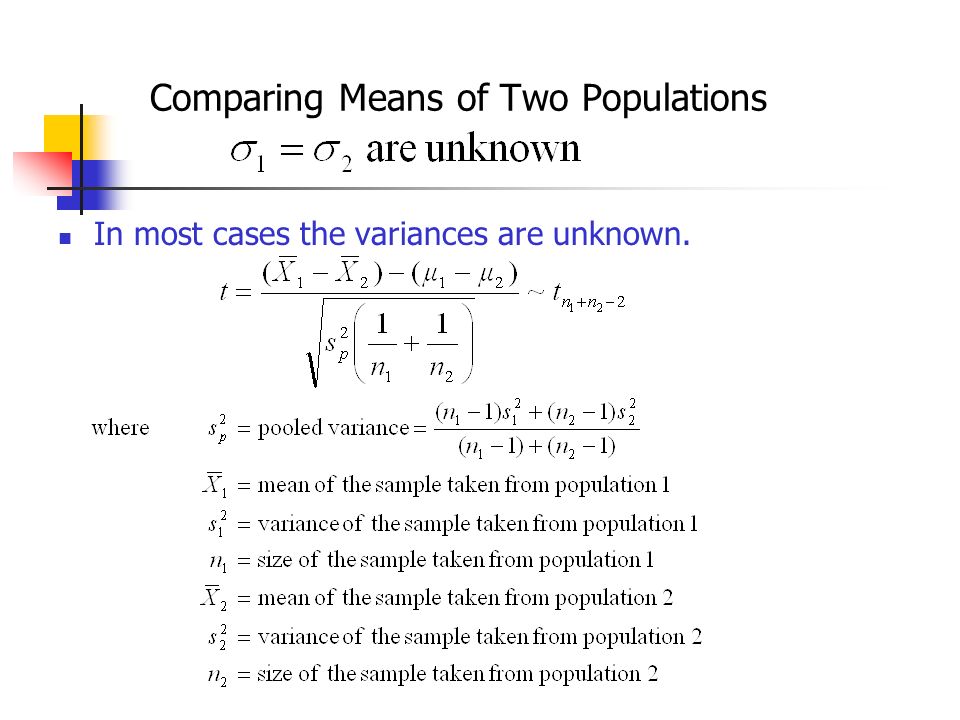 Comparing Means of Two Populations

$\sigma_1 = \sigma_2$ are unknown

In most cases the variances are unknown.

$t = \frac{(\overline{X}_1 - \overline{X}_2) - (\mu_1 - \mu_2)}{\sqrt{s_p^2\left(\frac{1}{n_1} + \frac{1}{n_2}\right)}} \sim t_{n_1+n_2-2}$

where $s_p^2$ = pooled variance $= \frac{(n_1-1)s_1^2 + (n_2-1)s_2^2}{(n_1-1)+(n_2-1)}$

$\overline{X}_1$ = mean of the sample taken from population 1

$s_1^2$ = variance of the sample taken from population 1

$n_1$ = size of the sample taken from population 1

$\overline{X}_2$ = mean of the sample taken from population 2

$s_2^2$ = variance of the sample taken from population 2

$n_2$ = size of the sample taken from population 2